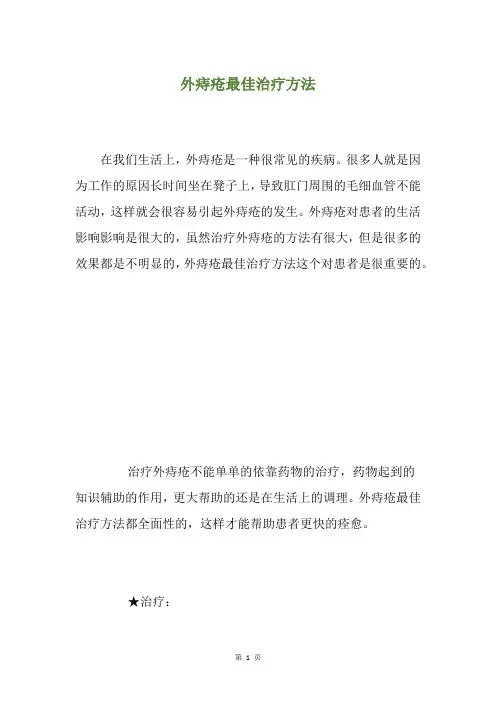 外痔疮最佳治疗方法

在我们生活上，外痔疮是一种很常见的疾病。很多人就是因为工作的原因长时间坐在凳子上，导致肛门周围的毛细血管不能活动，这样就会很容易引起外痔疮的发生。外痔疮对患者的生活影响影响是很大的，虽然治疗外痔疮的方法有很大，但是很多的效果都是不明显的，外痔疮最佳治疗方法这个对患者是很重要的。

治疗外痔疮不能单单的依靠药物的治疗，药物起到的知识辅助的作用，更大帮助的还是在生活上的调理。外痔疮最佳治疗方法都全面性的，这样才能帮助患者更快的痊愈。

★治疗：

第 1 页